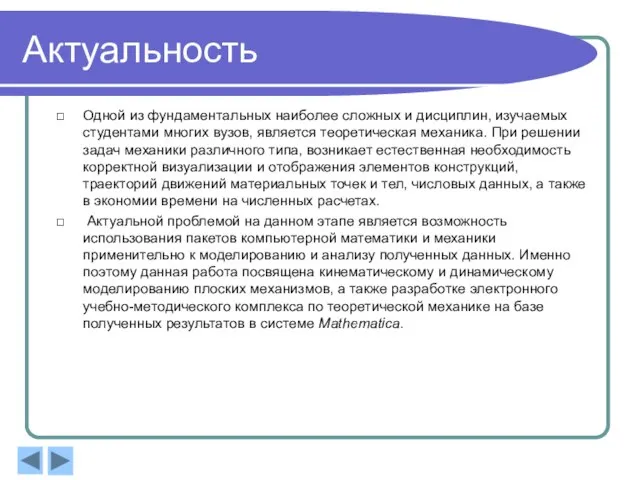 Актуальность

□ Одной из фундаментальных наиболее сложных и дисциплин, изучаемых студентами многих вузов, является теоретическая механика. При решении задач механики различного типа, возникает естественная необходимость корректной визуализации и отображения элементов конструкций, траекторий движений материальных точек и тел, числовых данных, а также в экономии времени на численных расчетах.

□ Актуальной проблемой на данном этапе является возможность использования пакетов компьютерной математики и механики применительно к моделированию и анализу полученных данных. Именно поэтому данная работа посвящена кинематическому и динамическому моделированию плоских механизмов, а также разработке электронного учебно-методического комплекса по теоретической механике на базе полученных результатов в системе Mathematica.